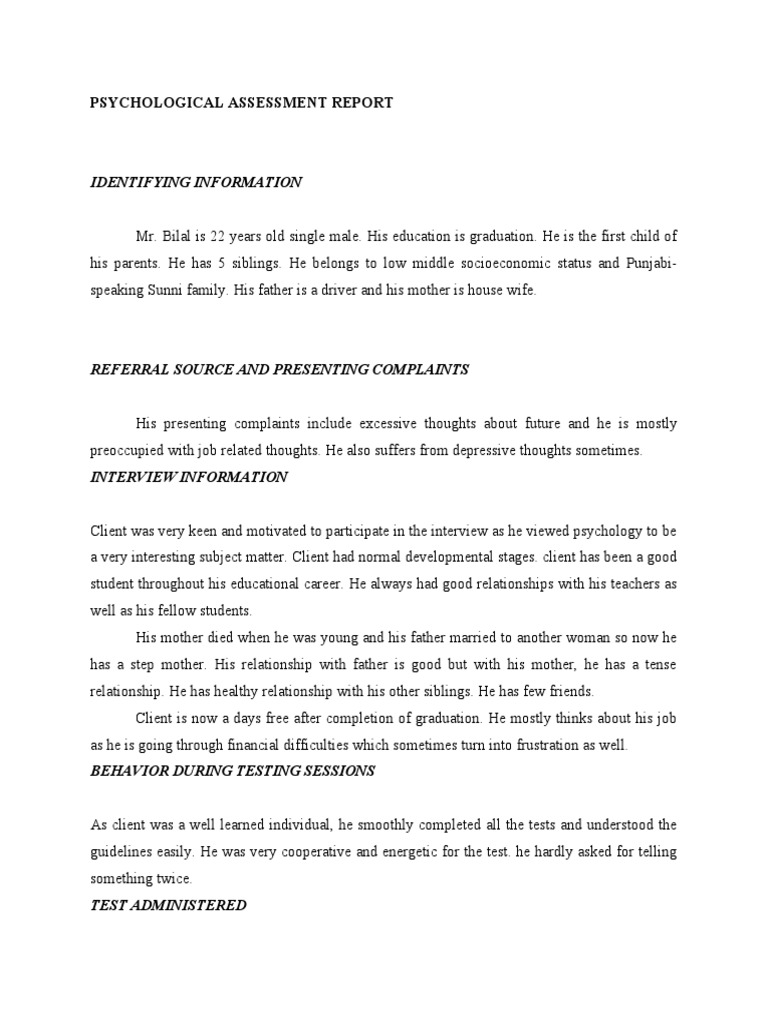 PSYCHOLOGICAL ASSESSMENT REPORT

IDENTIFYING INFORMATION

Mr. Bilal is 22 years old single male. His education is graduation. He is the first child of his parents. He has 5 siblings. He belongs to low middle socioeconomic status and Punjabi-speaking Sunni family. His father is a driver and his mother is house wife.

REFERRAL SOURCE AND PRESENTING COMPLAINTS

His presenting complaints include excessive thoughts about future and he is mostly preoccupied with job related thoughts. He also suffers from depressive thoughts sometimes.

INTERVIEW INFORMATION

Client was very keen and motivated to participate in the interview as he viewed psychology to be a very interesting subject matter. Client had normal developmental stages. client has been a good student throughout his educational career. He always had good relationships with his teachers as well as his fellow students.

His mother died when he was young and his father married to another woman so now he has a step mother. His relationship with father is good but with his mother, he has a tense relationship. He has healthy relationship with his other siblings. He has few friends.

Client is now a days free after completion of graduation. He mostly thinks about his job as he is going through financial difficulties which sometimes turn into frustration as well.

BEHAVIOR DURING TESTING SESSIONS

As client was a well learned individual, he smoothly completed all the tests and understood the guidelines easily. He was very cooperative and energetic for the test. he hardly asked for telling something twice.

TEST ADMINISTERED